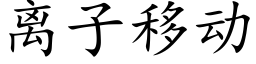 离子移动